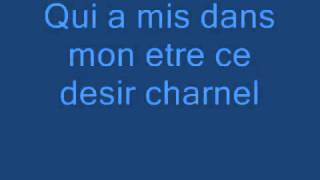 Qui a mis dans mon etre ce desir charnel